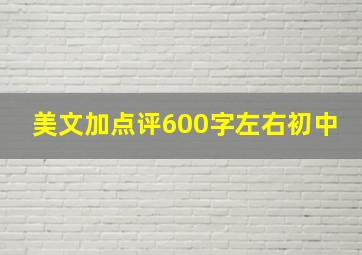 美文加点评600字左右初中